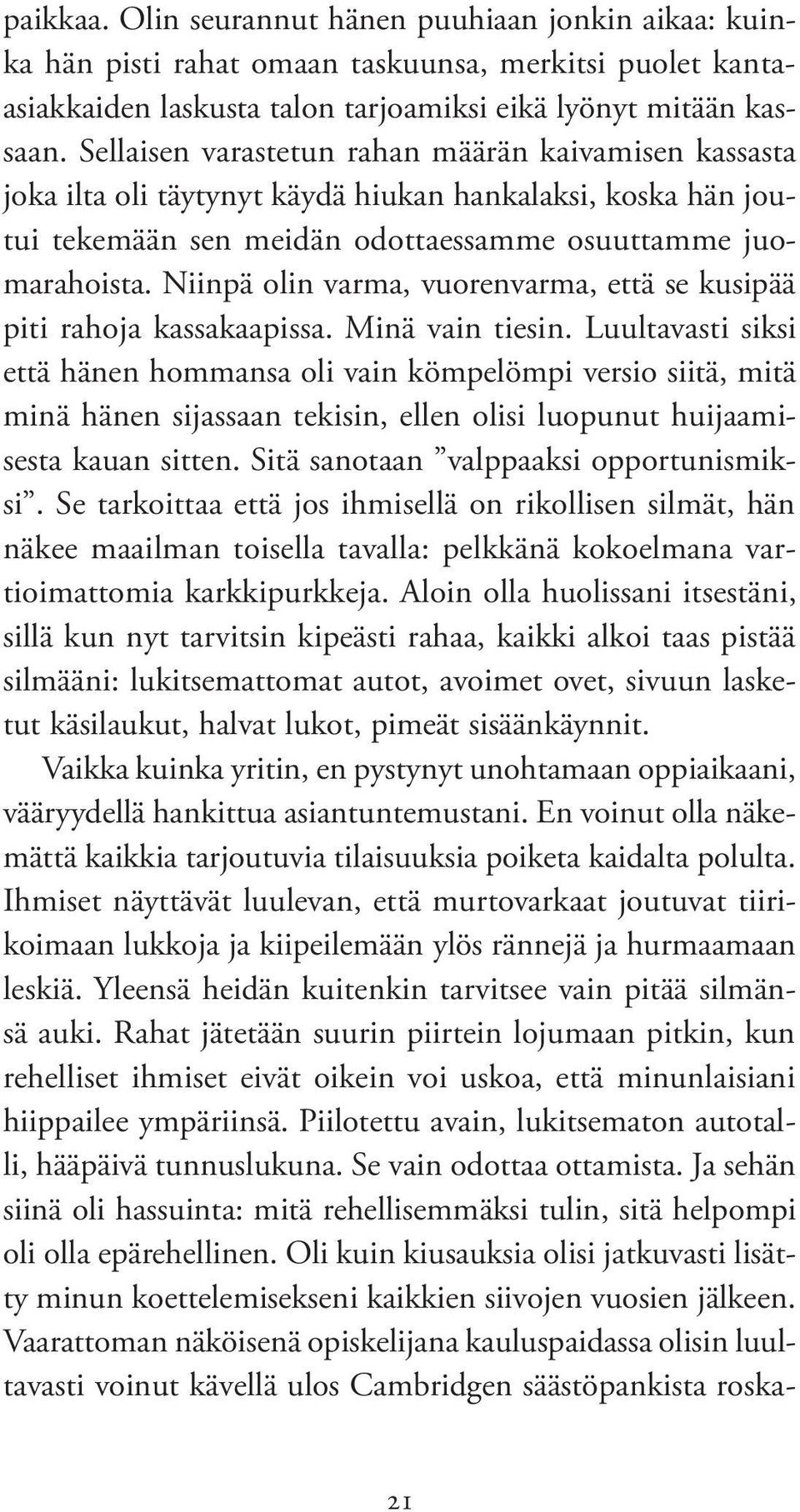 paikkaa. Olin seurannut hänen puuhiaan jonkin aikaa: kuinka hän pisti rahat omaan taskuunsa, merkitsi puolet kanta-asiakkaiden laskusta talon tarjoamiksi eikä lyönyt mitään kassaan. Sellaisen varastetun rahan määrän kaivamisen kassasta joka ilta oli täytynyt käydä hiukan hankalaksi, koska hän joutui tekemään sen meidän odottaessamme osuuttamme juomarahoista. Niinpä olin varma, vuorenvarma, että se kusipää piti rahoja kassakaapissa. Minä vain tiesin. Luultavasti siksi että hänen hommansa oli vain kömpelömpi versio siitä, mitä minä hänen sijassaan tekisin, ellen olisi luopunut huijaamisesta kauan sitten. Sitä sanotaan ”valppaaksi opportunismiksi”. Se tarkoittaa että jos ihmisellä on rikollisen silmät, hän näkee maailman toisella tavalla: pelkkänä kokoelmana vartioimattomia karkkipurkkeja. Aloin olla huolissani itsestäni, sillä kun nyt tarvitsin kipeästi rahaa, kaikki alkoi taas pistää silmääni: lukitsemattomat autot, avoimet ovet, sivuun lasketut käsilaukut, halvat lukot, pimeät sisäänkäynnit.

Vaikka kuinka yritin, en pystynyt unohtamaan oppiaikaani, vääryydellä hankittua asiantuntemustani. En voinut olla näkemättä kaikkia tarjoutuvia tilaisuuksia poiketa kaidalta polulta. Ihmiset näyttävät luulevan, että murtovarkaat joutuvat tiirikoimaan lukkoja ja kiipeilemään ylös rännejä ja hurmaamaan leskiä. Yleensä heidän kuitenkin tarvitsee vain pitää silmänsä auki. Rahat jätetään suurin piirtein lojumaan pitkin, kun rehelliset ihmiset eivät oikein voi uskoa, että minunlaisiani hiippailee ympäriinsä. Piilotettu avain, lukitsematon autotalli, hääpäivä tunnuslukuna. Se vain odottaa ottamista. Ja sehän siinä oli hassuinta: mitä rehellisemmäksi tulin, sitä helpompi oli olla epärehellinen. Oli kuin kiusauksia olisi jatkuvasti lisätty minun koettelemisekseni kaikkien siivojen vuosien jälkeen. Vaarattoman näköisenä opiskelijana kauluspaidassa olisin luultavasti voinut kävellä ulos Cambridgen säästöpankista roska-

21